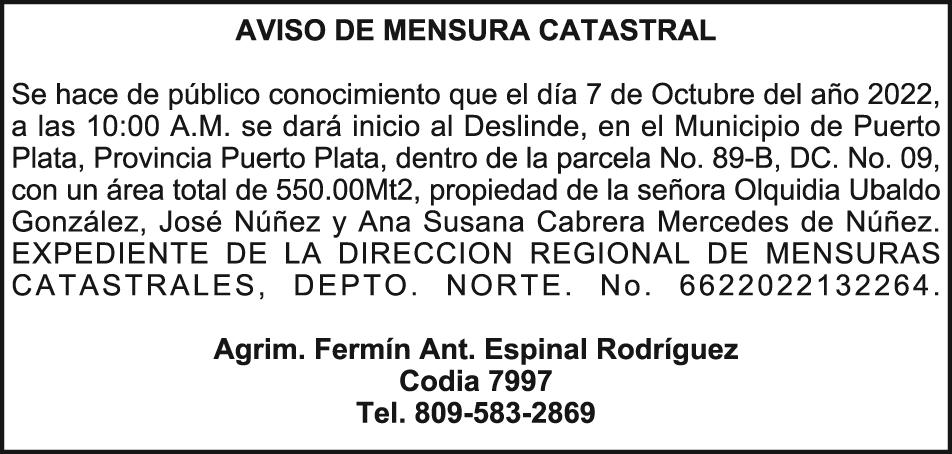 AVISO DE MENSURA CATASTRAL

Se hace de público conocimiento que el día 7 de Octubre del año 2022, a las 10:00 A.M. se dará inicio al Deslinde, en el Municipio de Puerto Plata, Provincia Puerto Plata, dentro de la parcela No. 89-B, DC. No. 09, con un área total de 550.00Mt2, propiedad de la señora Olquidia Ubaldo González, José Núñez y Ana Susana Cabrera Mercedes de Núñez. EXPEDIENTE DE LA DIRECCION REGIONAL DE MENSURAS CATASTRALES, DEPTO. NORTE. No. 6622022132264.

Agrim. Fermín Ant. Espinal Rodríguez
Codia 7997
Tel. 809-583-2869